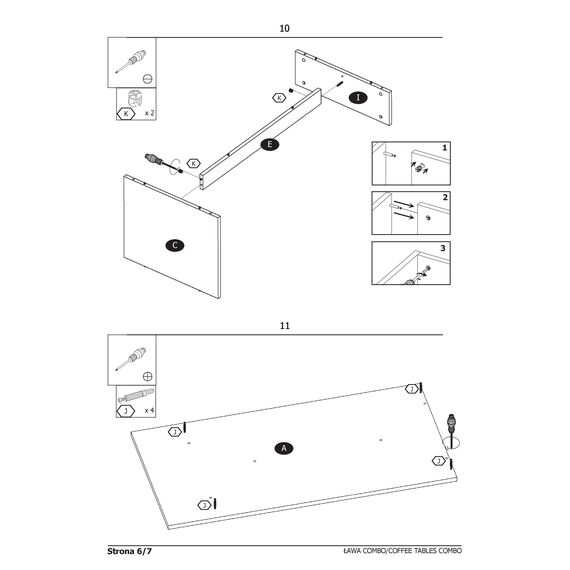 10

K x 2

K

I

E

K

C

1

2

3

11

J x 4

J

J

A

J

J

Strona 6/7

ŁAWA COMBO/COFFEE TABLES COMBO